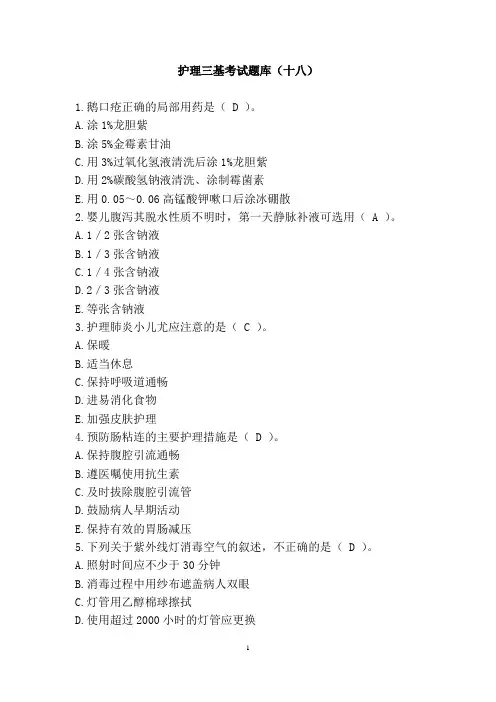 护理三基考试题库（十八）

1.鹅口疮正确的局部用药是（ D ）。
A.涂 1%龙胆紫
B.涂 5%金霉素甘油
C.用 3%过氧化氢液清洗后涂 1%龙胆紫
D.用 2%碳酸氢钠液清洗、涂制霉菌素
E.用 0.05～0.06 高锰酸钾嗽口后涂冰硼散
2.婴儿腹泻其脱水性质不明时，第一天静脉补液可选用（ A ）。
A.1／2 张含钠液
B.1／3 张含钠液
C.1／4 张含钠液
D.2／3 张含钠液
E.等张含钠液
3.护理肺炎小儿尤应注意的是（ C ）。
A.保暖
B.适当休息
C.保持呼吸道通畅
D.进易消化食物
E.加强皮肤护理
4.预防肠粘连的主要护理措施是（ D ）。
A.保持腹腔引流通畅
B.遵医嘱使用抗生素
C.及时拔除腹腔引流管
D.鼓励病人早期活动
E.保持有效的胃肠减压
5.下列关于紫外线灯消毒空气的叙述，不正确的是（ D ）。
A.照射时间应不少于 30 分钟
B.消毒过程中用纱布遮盖病人双眼
C.灯管用乙醇棉球擦拭
D.使用超过 2000 小时的灯管应更换

1